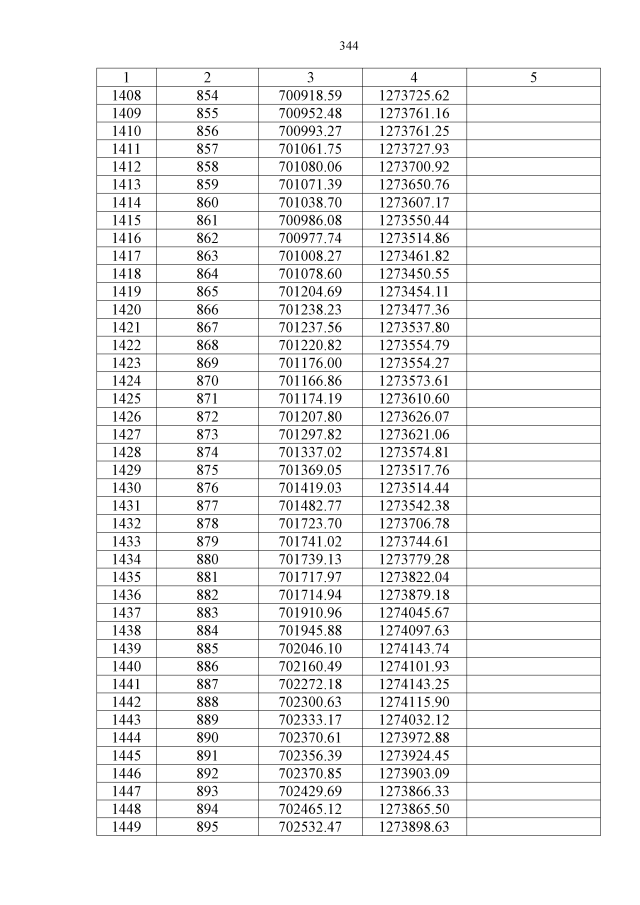 344

| 1 | 2 | 3 | 4 | 5 |
|---|---|---|---|---|
| 1408 | 854 | 700918.59 | 1273725.62 | |
| 1409 | 855 | 700952.48 | 1273761.16 | |
| 1410 | 856 | 700993.27 | 1273761.25 | |
| 1411 | 857 | 701061.75 | 1273727.93 | |
| 1412 | 858 | 701080.06 | 1273700.92 | |
| 1413 | 859 | 701071.39 | 1273650.76 | |
| 1414 | 860 | 701038.70 | 1273607.17 | |
| 1415 | 861 | 700986.08 | 1273550.44 | |
| 1416 | 862 | 700977.74 | 1273514.86 | |
| 1417 | 863 | 701008.27 | 1273461.82 | |
| 1418 | 864 | 701078.60 | 1273450.55 | |
| 1419 | 865 | 701204.69 | 1273454.11 | |
| 1420 | 866 | 701238.23 | 1273477.36 | |
| 1421 | 867 | 701237.56 | 1273537.80 | |
| 1422 | 868 | 701220.82 | 1273554.79 | |
| 1423 | 869 | 701176.00 | 1273554.27 | |
| 1424 | 870 | 701166.86 | 1273573.61 | |
| 1425 | 871 | 701174.19 | 1273610.60 | |
| 1426 | 872 | 701207.80 | 1273626.07 | |
| 1427 | 873 | 701297.82 | 1273621.06 | |
| 1428 | 874 | 701337.02 | 1273574.81 | |
| 1429 | 875 | 701369.05 | 1273517.76 | |
| 1430 | 876 | 701419.03 | 1273514.44 | |
| 1431 | 877 | 701482.77 | 1273542.38 | |
| 1432 | 878 | 701723.70 | 1273706.78 | |
| 1433 | 879 | 701741.02 | 1273744.61 | |
| 1434 | 880 | 701739.13 | 1273779.28 | |
| 1435 | 881 | 701717.97 | 1273822.04 | |
| 1436 | 882 | 701714.94 | 1273879.18 | |
| 1437 | 883 | 701910.96 | 1274045.67 | |
| 1438 | 884 | 701945.88 | 1274097.63 | |
| 1439 | 885 | 702046.10 | 1274143.74 | |
| 1440 | 886 | 702160.49 | 1274101.93 | |
| 1441 | 887 | 702272.18 | 1274143.25 | |
| 1442 | 888 | 702300.63 | 1274115.90 | |
| 1443 | 889 | 702333.17 | 1274032.12 | |
| 1444 | 890 | 702370.61 | 1273972.88 | |
| 1445 | 891 | 702356.39 | 1273924.45 | |
| 1446 | 892 | 702370.85 | 1273903.09 | |
| 1447 | 893 | 702429.69 | 1273866.33 | |
| 1448 | 894 | 702465.12 | 1273865.50 | |
| 1449 | 895 | 702532.47 | 1273898.63 | |